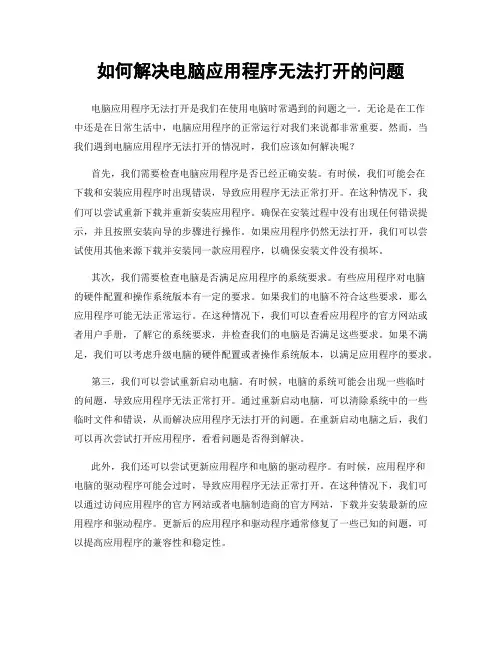 如何解决电脑应用程序无法打开的问题

电脑应用程序无法打开是我们在使用电脑时常遇到的问题之一。无论是在工作中还是在日常生活中，电脑应用程序的正常运行对我们来说都非常重要。然而，当我们遇到电脑应用程序无法打开的情况时，我们应该如何解决呢？

首先，我们需要检查电脑应用程序是否已经正确安装。有时候，我们可能会在下载和安装应用程序时出现错误，导致应用程序无法正常打开。在这种情况下，我们可以尝试重新下载并重新安装应用程序。确保在安装过程中没有出现任何错误提示，并且按照安装向导的步骤进行操作。如果应用程序仍然无法打开，我们可以尝试使用其他来源下载并安装同一款应用程序，以确保安装文件没有损坏。

其次，我们需要检查电脑是否满足应用程序的系统要求。有些应用程序对电脑的硬件配置和操作系统版本有一定的要求。如果我们的电脑不符合这些要求，那么应用程序可能无法正常运行。在这种情况下，我们可以查看应用程序的官方网站或者用户手册，了解它的系统要求，并检查我们的电脑是否满足这些要求。如果不满足，我们可以考虑升级电脑的硬件配置或者操作系统版本，以满足应用程序的要求。

第三，我们可以尝试重新启动电脑。有时候，电脑的系统可能会出现一些临时的问题，导致应用程序无法正常打开。通过重新启动电脑，可以清除系统中的一些临时文件和错误，从而解决应用程序无法打开的问题。在重新启动电脑之后，我们可以再次尝试打开应用程序，看看问题是否得到解决。

此外，我们还可以尝试更新应用程序和电脑的驱动程序。有时候，应用程序和电脑的驱动程序可能会过时，导致应用程序无法正常打开。在这种情况下，我们可以通过访问应用程序的官方网站或者电脑制造商的官方网站，下载并安装最新的应用程序和驱动程序。更新后的应用程序和驱动程序通常修复了一些已知的问题，可以提高应用程序的兼容性和稳定性。